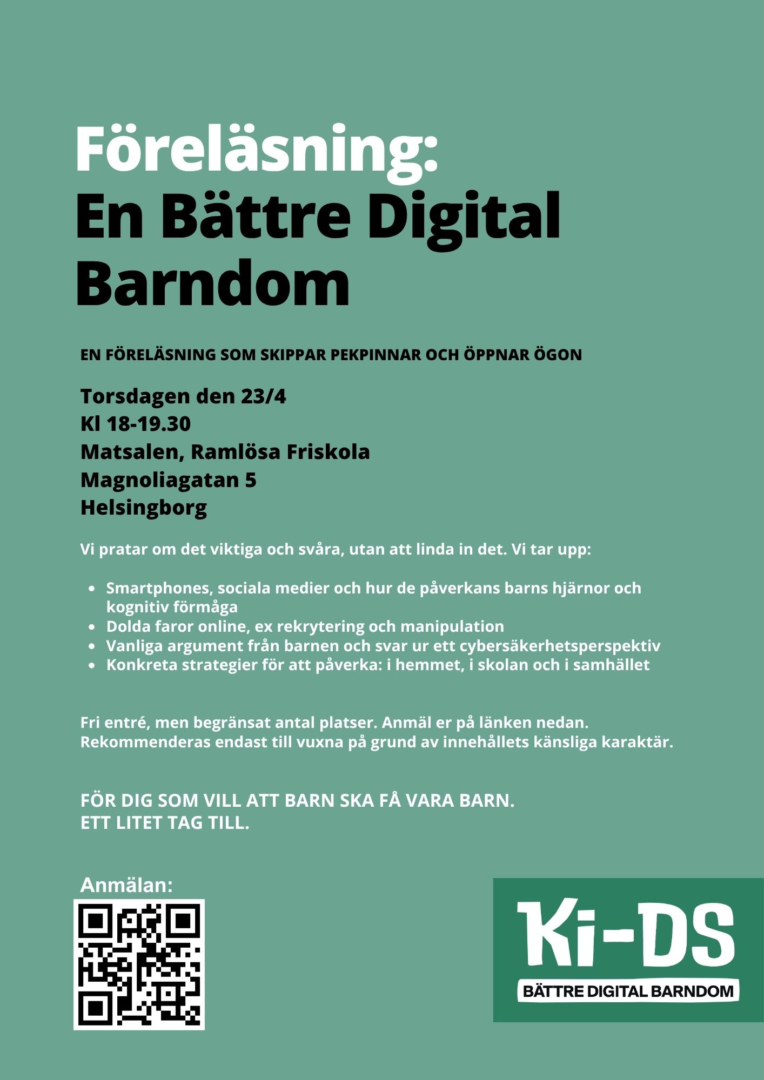 Föreläsning:
En Bättre Digital Barndom

EN FÖRELÄSNING SOM SKIPPAR PEKPINNAR OCH ÖPPNAR ÖGON

Torsdagen den 23/4
Kl 18-19.30
Matsalen, Ramlösa Friskola
Magnoliagatan 5
Helsingborg

Vi pratar om det viktiga och svåra, utan att linda in det. Vi tar upp:

- Smartphones, sociala medier och hur de påverkans barns hjärnor och kognitiv förmåga
- Dolda faror online, ex rekrytering och manipulation
- Vanliga argument från barnen och svar ur ett cybersäkerhetsperspektiv
- Konkreta strategier för att påverka: i hemmet, i skolan och i samhället

Fri entré, men begränsat antal platser. Anmäl er på länken nedan. Rekommenderas endast till vuxna på grund av innehållets känsliga karaktär.

FÖR DIG SOM VILL ATT BARN SKA FÅ VARA BARN.
ETT LITET TAG TILL.

Anmälan:

Ki-DS
BÄTTRE DIGITAL BARNDOM